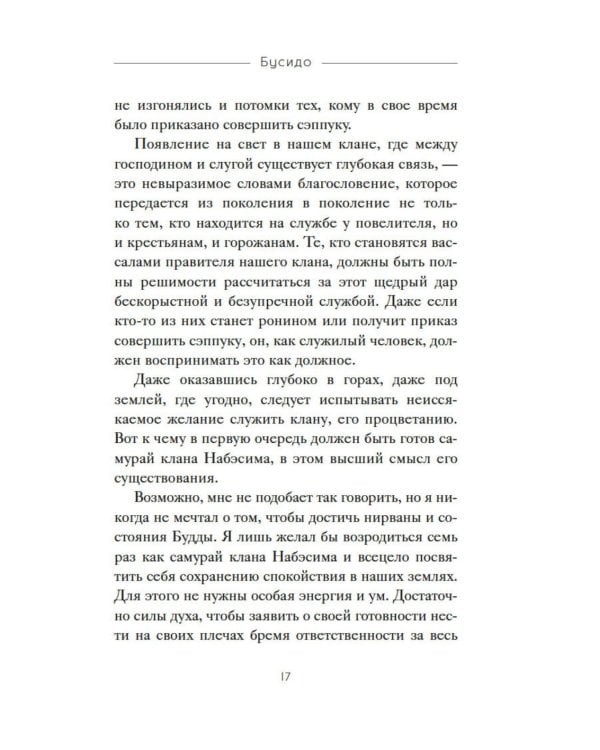 Бусидо

не изгонялись и потомки тех, кому в свое время было приказано совершить сэппуку.

Появление на свет в нашем клане, где между господином и слугой существует глубокая связь, — это невыразимое словами благословение, которое передается из поколения в поколение не только тем, кто находится на службе у повелителя, но и крестьянам, и горожанам. Те, кто становятся вассалами правителя нашего клана, должны быть полны решимости рассчитаться за этот щедрый дар бескорыстной и безупречной службой. Даже если кто-то из них станет ронином или получит приказ совершить сэппуку, он, как служилый человек, должен воспринимать это как должное.

Даже оказавшись глубоко в горах, даже под землей, где угодно, следует испытывать неиссякаемое желание служить клану, его процветанию. Вот к чему в первую очередь должен быть готов самурай клана Набэсима, в этом высший смысл его существования.

Возможно, мне не подобает так говорить, но я никогда не мечтал о том, чтобы достичь нирваны и состояния Будды. Я лишь желал бы возродиться семь раз как самурай клана Набэсима и всецело посвятить себя сохранению спокойствия в наших землях. Для этого не нужны особая энергия и ум. Достаточно силы духа, чтобы заявить о своей готовности нести на своих плечах бремя ответственности за весь

17